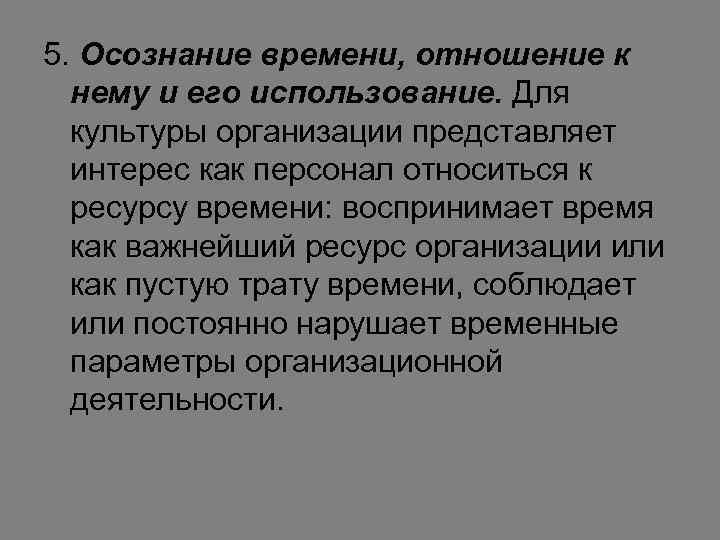 5. Осознание времени, отношение к нему и его использование. Для культуры организации представляет интерес как персонал относиться к ресурсу времени: воспринимает время как важнейший ресурс организации или как пустую трату времени, соблюдает или постоянно нарушает временные параметры организационной деятельности.